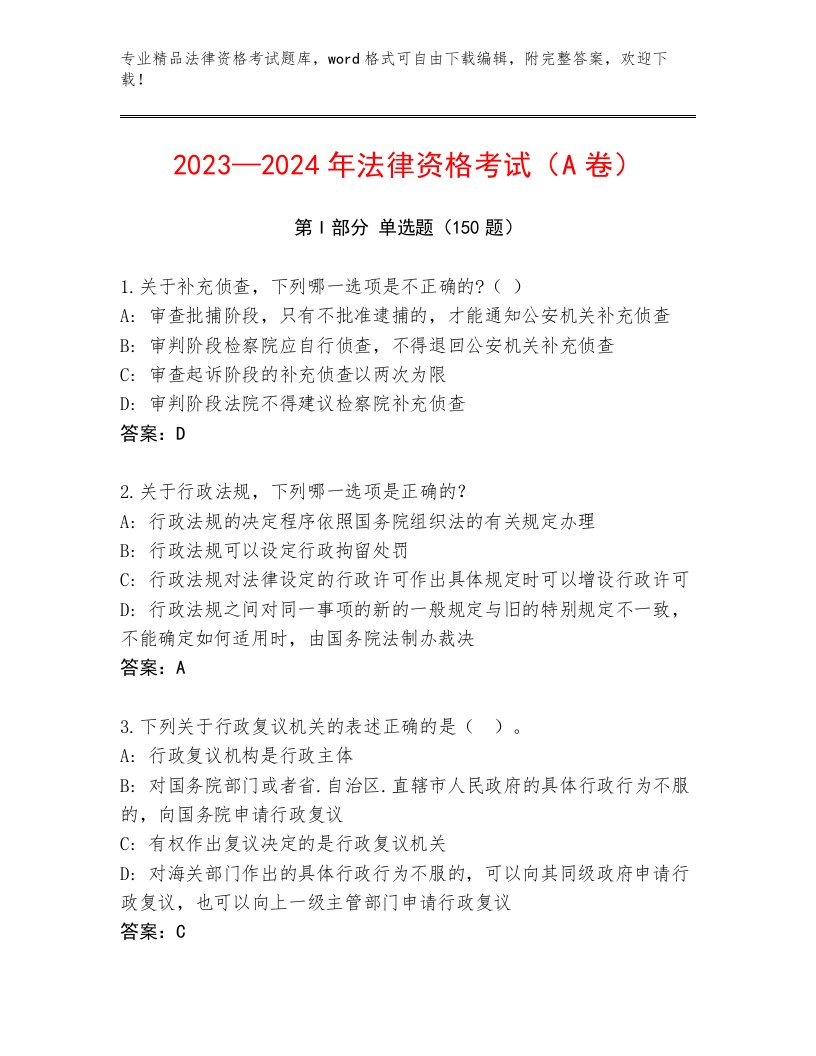 专业精品法律资格考试题库，word格式可自由下载编辑，附完整答案，欢迎下载！

2023—2024年法律资格考试（A卷）

第I部分 单选题（150题）

1.关于补充侦查，下列哪一选项是不正确的?（ ）
A：审查批捕阶段，只有不批准逮捕的，才能通知公安机关补充侦查
B：审判阶段检察院应自行侦查，不得退回公安机关补充侦查
C：审查起诉阶段的补充侦查以两次为限
D：审判阶段法院不得建议检察院补充侦查
答案：D

2.关于行政法规，下列哪一选项是正确的?
A：行政法规的决定程序依照国务院组织法的有关规定办理
B：行政法规可以设定行政拘留处罚
C：行政法规对法律设定的行政许可作出具体规定时可以增设行政许可
D：行政法规之间对同一事项的新的一般规定与旧的特别规定不一致，不能确定如何适用时，由国务院法制办裁决
答案：A

3.下列关于行政复议机关的表述正确的是（ ）。
A：行政复议机构是行政主体
B：对国务院部门或者省.自治区.直辖市人民政府的具体行政行为不服的，向国务院申请行政复议
C：有权作出复议决定的是行政复议机关
D：对海关部门作出的具体行政行为不服的，可以向其同级政府申请行政复议，也可以向上一级主管部门申请行政复议
答案：C